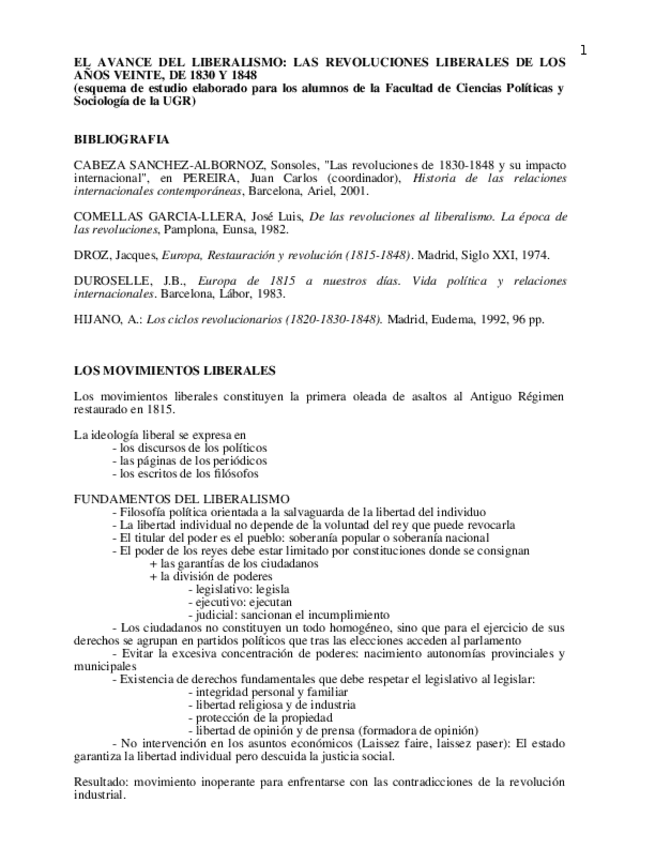 1

EL AVANCE DEL LIBERALISMO: LAS REVOLUCIONES LIBERALES DE LOS AÑOS VEINTE, DE 1830 Y 1848
(esquema de estudio elaborado para los alumnos de la Facultad de Ciencias Políticas y Sociología de la UGR)

BIBLIOGRAFIA

CABEZA SANCHEZ-ALBORNOZ, Sonsoles, "Las revoluciones de 1830-1848 y su impacto internacional", en PEREIRA, Juan Carlos (coordinador), Historia de las relaciones internacionales contemporáneas, Barcelona, Ariel, 2001.

COMELLAS GARCIA-LLERA, José Luis, De las revoluciones al liberalismo. La época de las revoluciones, Pamplona, Eunsa, 1982.

DROZ, Jacques, Europa, Restauración y revolución (1815-1848). Madrid, Siglo XXI, 1974.

DUROSELLE, J.B., Europa de 1815 a nuestros días. Vida política y relaciones internacionales. Barcelona, Lábor, 1983.

HIJANO, A.: Los ciclos revolucionarios (1820-1830-1848). Madrid, Eudema, 1992, 96 pp.

LOS MOVIMIENTOS LIBERALES

Los movimientos liberales constituyen la primera oleada de asaltos al Antiguo Régimen restaurado en 1815.

La ideología liberal se expresa en
- los discursos de los políticos
- las páginas de los periódicos
- los escritos de los filósofos

FUNDAMENTOS DEL LIBERALISMO
- Filosofía política orientada a la salvaguarda de la libertad del individuo
- La libertad individual no depende de la voluntad del rey que puede revocarla
- El titular del poder es el pueblo: soberanía popular o soberanía nacional
- El poder de los reyes debe estar limitado por constituciones donde se consignan
+ las garantías de los ciudadanos
+ la división de poderes
- legislativo: legisla
- ejecutivo: ejecutan
- judicial: sancionan el incumplimiento
- Los ciudadanos no constituyen un todo homogéneo, sino que para el ejercicio de sus derechos se agrupan en partidos políticos que tras las elecciones acceden al parlamento
- Evitar la excesiva concentración de poderes: nacimiento autonomías provinciales y municipales
- Existencia de derechos fundamentales que debe respetar el legislativo al legislar:
- integridad personal y familiar
- libertad religiosa y de industria
- protección de la propiedad
- libertad de opinión y de prensa (formadora de opinión)
- No intervención en los asuntos económicos (Laissez faire, laissez paser): El estado garantiza la libertad individual pero descuida la justicia social.

Resultado: movimiento inoperante para enfrentarse con las contradicciones de la revolución industrial.